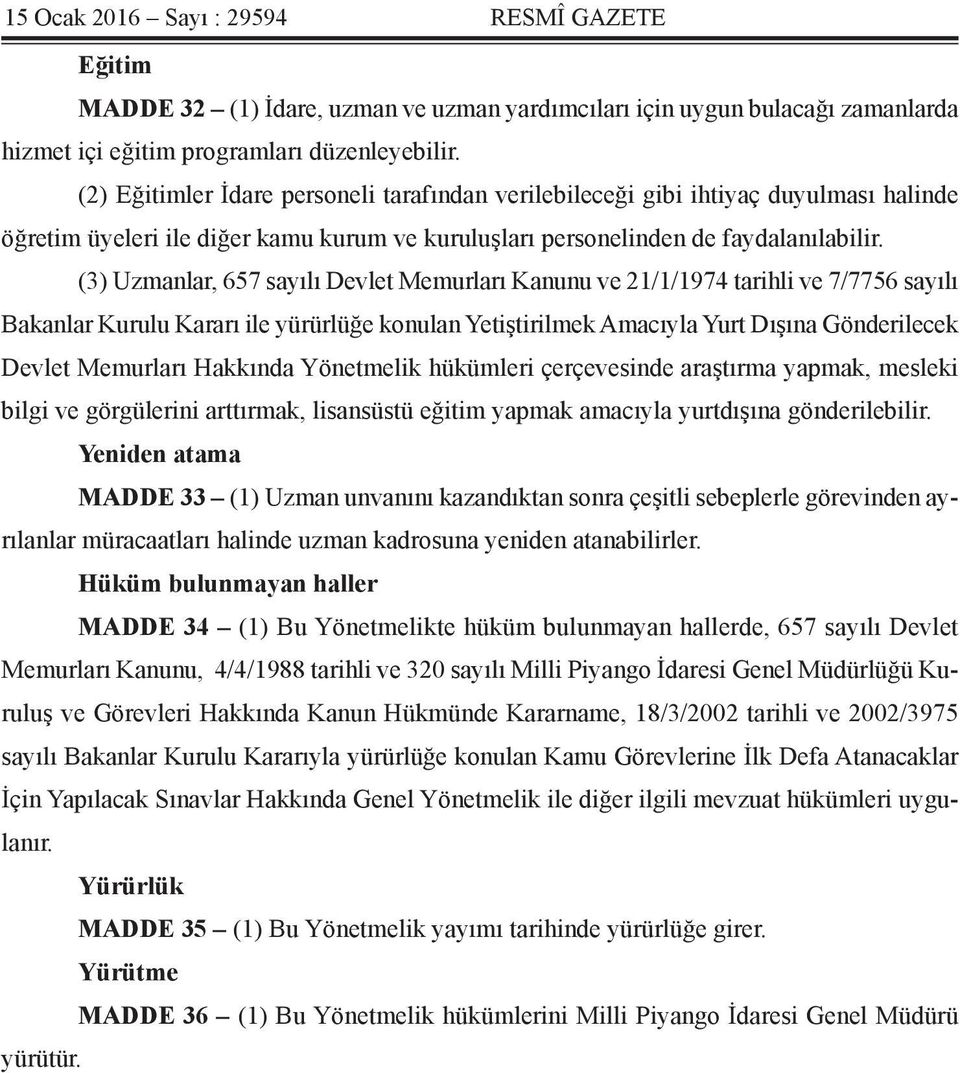 15 Ocak 2016 – Sayı : 29594 RESMÎ GAZETE

Eğitim

MADDE 32 – (1) İdare, uzman ve uzman yardımcıları için uygun bulacağı zamanlarda hizmet içi eğitim programları düzenleyebilir.

(2) Eğitimler İdare personeli tarafından verilebileceği gibi ihtiyaç duyulması halinde öğretim üyeleri ile diğer kamu kurum ve kuruluşları personelinden de faydalanılabilir.

(3) Uzmanlar, 657 sayılı Devlet Memurları Kanunu ve 21/1/1974 tarihli ve 7/7756 sayılı Bakanlar Kurulu Kararı ile yürürlüğe konulan Yetiştirilmek Amacıyla Yurt Dışına Gönderilecek Devlet Memurları Hakkında Yönetmelik hükümleri çerçevesinde araştırma yapmak, mesleki bilgi ve görgülerini arttırmak, lisansüstü eğitim yapmak amacıyla yurtdışına gönderilebilir.

Yeniden atama

MADDE 33 – (1) Uzman unvanını kazandıktan sonra çeşitli sebeplerle görevinden ayrılanlar müracaatları halinde uzman kadrosuna yeniden atanabilirler.

Hüküm bulunmayan haller

MADDE 34 – (1) Bu Yönetmelikte hüküm bulunmayan hallerde, 657 sayılı Devlet Memurları Kanunu, 4/4/1988 tarihli ve 320 sayılı Milli Piyango İdaresi Genel Müdürlüğü Kuruluş ve Görevleri Hakkında Kanun Hükmünde Kararname, 18/3/2002 tarihli ve 2002/3975 sayılı Bakanlar Kurulu Kararıyla yürürlüğe konulan Kamu Görevlerine İlk Defa Atanacaklar İçin Yapılacak Sınavlar Hakkında Genel Yönetmelik ile diğer ilgili mevzuat hükümleri uygulanır.

Yürürlük

MADDE 35 – (1) Bu Yönetmelik yayımı tarihinde yürürlüğe girer.

Yürütme

MADDE 36 – (1) Bu Yönetmelik hükümlerini Milli Piyango İdaresi Genel Müdürü yürütür.